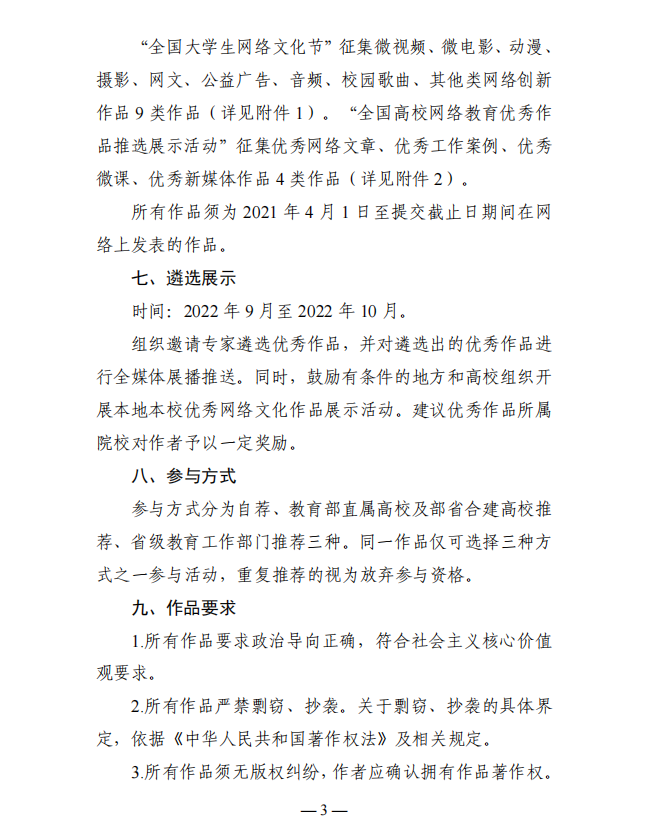 “全国大学生网络文化节”征集微视频、微电影、动漫、摄影、网文、公益广告、音频、校园歌曲、其他类网络创新作品 9 类作品（详见附件 1）。“全国高校网络教育优秀作品推选展示活动”征集优秀网络文章、优秀工作案例、优秀微课、优秀新媒体作品 4 类作品（详见附件 2）。

所有作品须为 2021 年 4 月 1 日至提交截止日期间在网络上发表的作品。

七、遴选展示

时间：2022 年 9 月至 2022 年 10 月。

组织邀请专家遴选优秀作品，并对遴选出的优秀作品进行全媒体展播推送。同时，鼓励有条件的地方和高校组织开展本地本校优秀网络文化作品展示活动。建议优秀作品所属院校对作者予以一定奖励。

八、参与方式

参与方式分为自荐、教育部直属高校及部省合建高校推荐、省级教育工作部门推荐三种。同一作品仅可选择三种方式之一参与活动，重复推荐的视为放弃参与资格。

九、作品要求

1.所有作品要求政治导向正确，符合社会主义核心价值观要求。

2.所有作品严禁剽窃、抄袭。关于剽窃、抄袭的具体界定，依据《中华人民共和国著作权法》及相关规定。

3.所有作品须无版权纠纷，作者应确认拥有作品著作权。

— 3 —